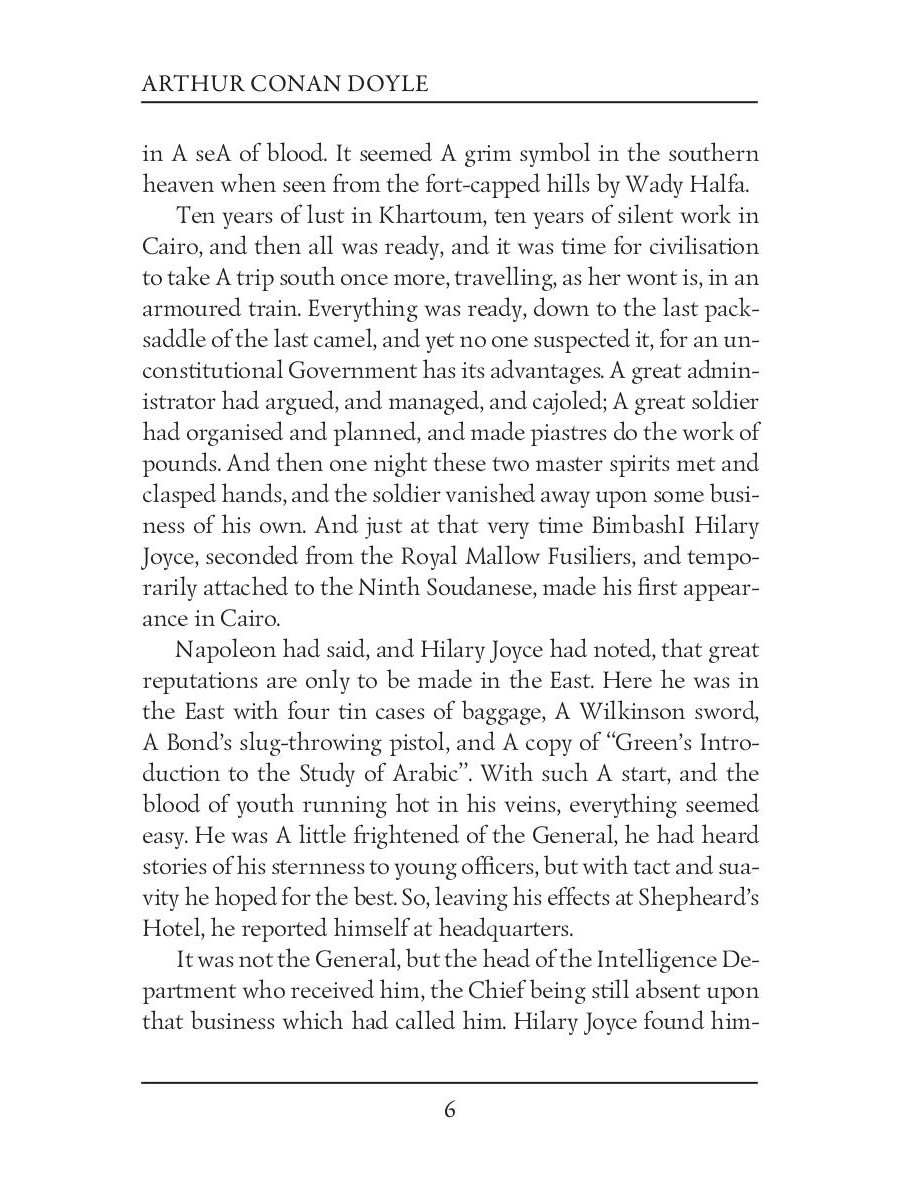 ARTHUR CONAN DOYLE

in A seA of blood. It seemed A grim symbol in the southern heaven when seen from the fort-capped hills by Wady Halfa.

Ten years of lust in Khartoum, ten years of silent work in Cairo, and then all was ready, and it was time for civilisation to take A trip south once more, travelling, as her wont is, in an armoured train. Everything was ready, down to the last pack-saddle of the last camel, and yet no one suspected it, for an unconstitutional Government has its advantages. A great administrator had argued, and managed, and cajoled; A great soldier had organised and planned, and made piastres do the work of pounds. And then one night these two master spirits met and clasped hands, and the soldier vanished away upon some business of his own. And just at that very time BimbashI Hilary Joyce, seconded from the Royal Mallow Fusiliers, and temporarily attached to the Ninth Soudanese, made his first appearance in Cairo.

Napoleon had said, and Hilary Joyce had noted, that great reputations are only to be made in the East. Here he was in the East with four tin cases of baggage, A Wilkinson sword, A Bond's slug-throwing pistol, and A copy of "Green's Introduction to the Study of Arabic". With such A start, and the blood of youth running hot in his veins, everything seemed easy. He was A little frightened of the General, he had heard stories of his sternness to young officers, but with tact and suavity he hoped for the best. So, leaving his effects at Shepheard's Hotel, he reported himself at headquarters.

It was not the General, but the head of the Intelligence Department who received him, the Chief being still absent upon that business which had called him. Hilary Joyce found him-

6